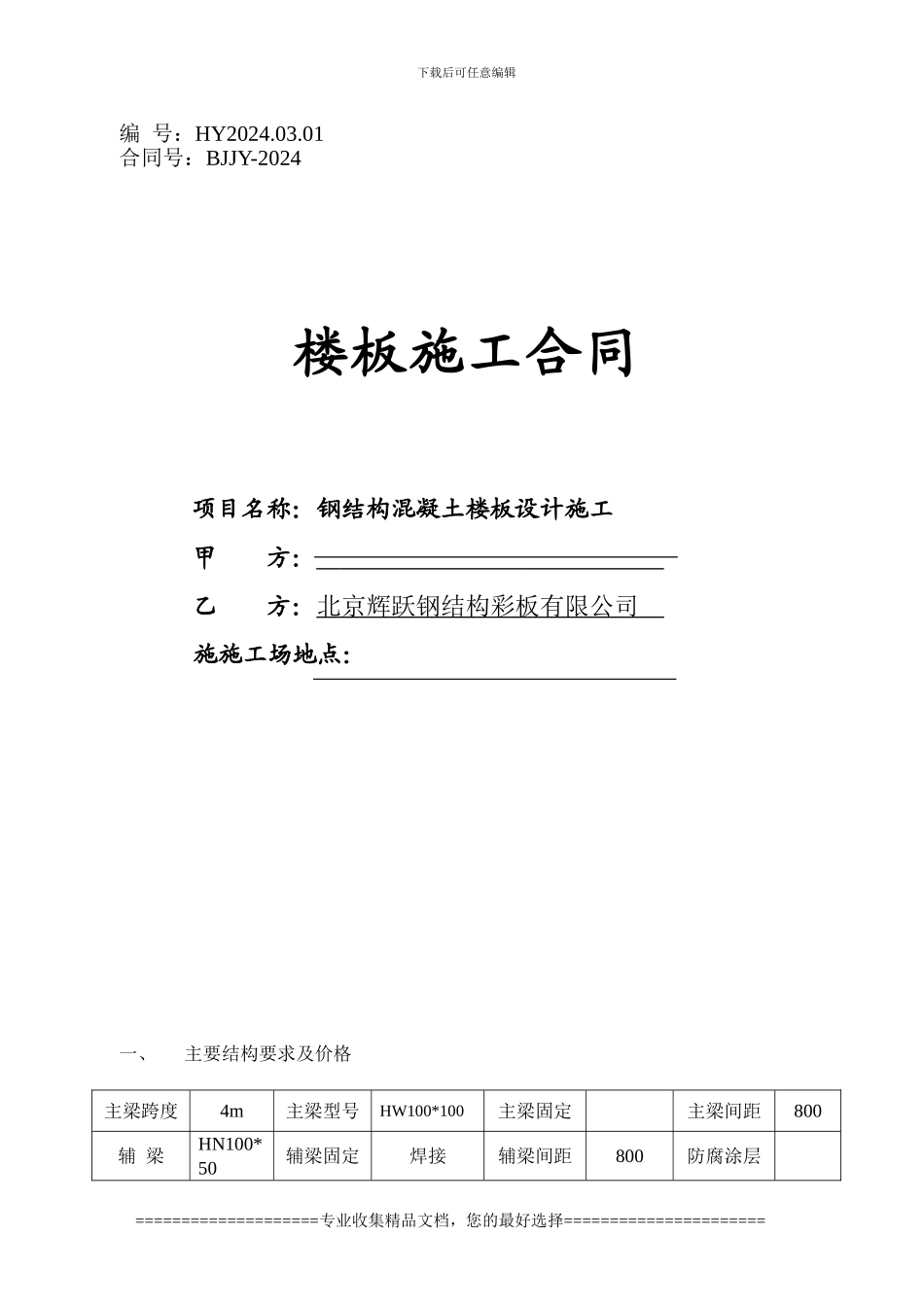 下载后可任意编辑

编 号：HY2024.03.01
合同号：BJJY-2024

楼板施工合同

项目名称：钢结构混凝土楼板设计施工

甲 方：

乙 方：北京辉跃钢结构彩板有限公司

施施工场地点：

一、 主要结构要求及价格

| 主梁跨度 | 4m | 主梁型号 | HW100*100 | 主梁固定 |  | 主梁间距 | 800 |
|---|---|---|---|---|---|---|---|
| 辅 梁 | HN100*50 | 辅梁固定 | 焊接 | 辅梁间距 | 800 | 防腐涂层 |  |

===================专业收集精品文档，您的最好选择=====================